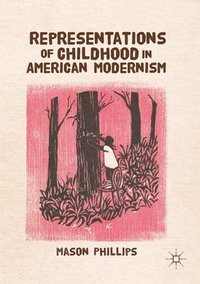 REPRESENTATIONS OF CHILDHOOD IN AMERICAN MODERNISM

MASON PHILLIPS